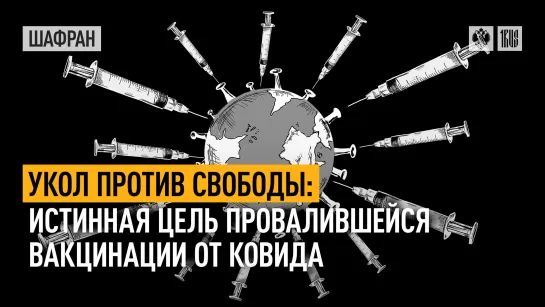 ШАФРАН

1RUS

УКОЛ ПРОТИВ СВОБОДЫ:
ИСТИННАЯ ЦЕЛЬ ПРОВАЛИВШЕЙСЯ ВАКЦИНАЦИИ ОТ КОВИДА